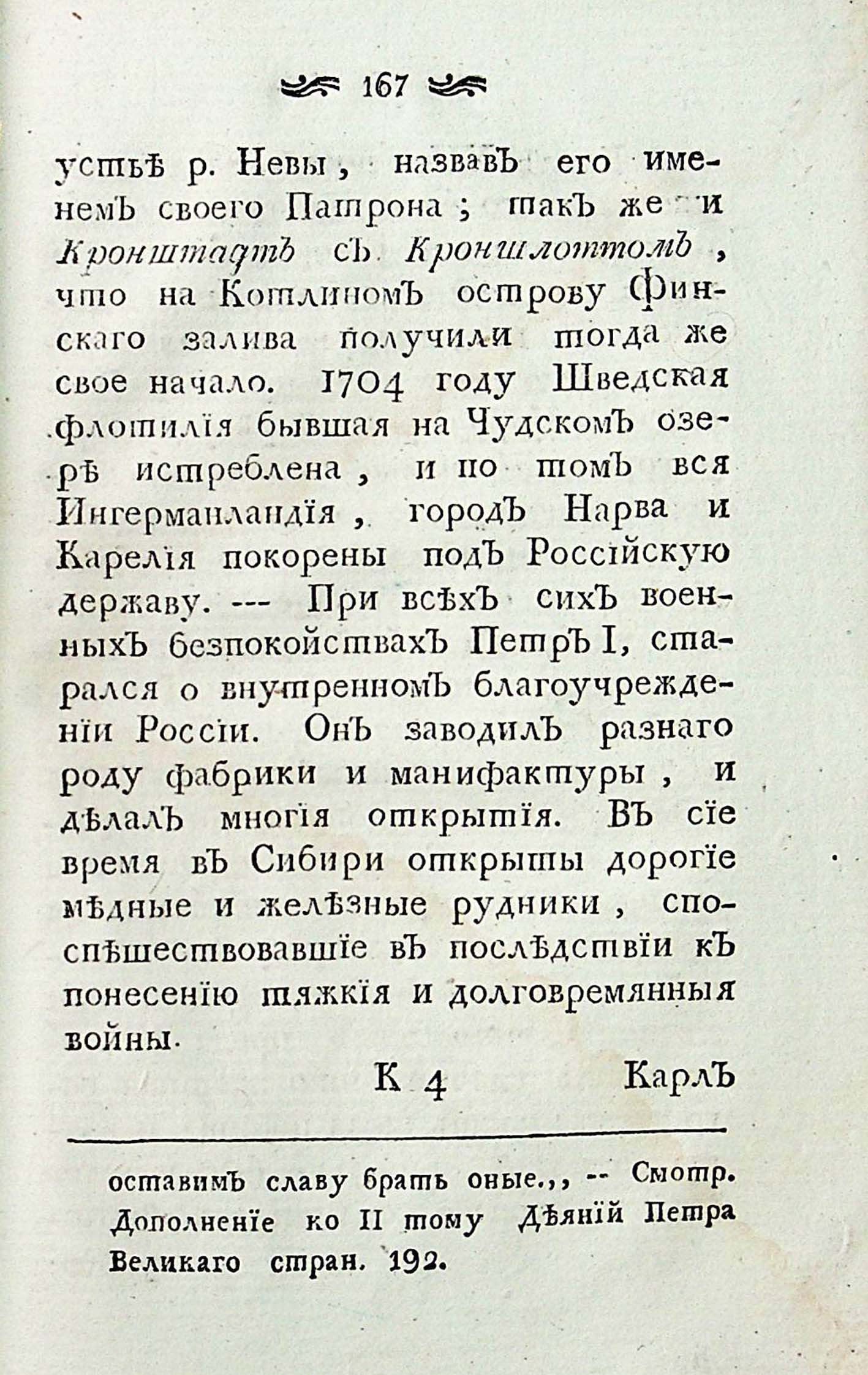 167

устьѣ р. Невы, назвавъ его именемъ своего Патрона; такъ же и Кронштадтъ съ Кроншлоттомъ, что на Котлиномъ острову Финскаго залива получили тогда же свое начало. 1704 году Шведская флотилія бывшая на Чудскомъ озерѣ истреблена, и по томъ вся Ингерманландія, городъ Нарва и Карелія покорены подъ Россійскую державу. --- При всѣхъ сихъ военныхъ безпокойствахъ Петръ I, старался о внутренномъ благоучрежденіи Россіи. Онъ заводилъ разнаго роду фабрики и манифактуры, и дѣлалъ многія открытія. Въ сіе время въ Сибири открыты дорогіе мѣдные и желѣзные рудники, споспѣшествовавшіе въ послѣдствіи къ понесенію тяжкія и долговремянныя войны.

К 4 Карлъ

оставимъ славу брать оные.,, -- Смотр. Дополненіе ко II тому Дѣяній Петра Великаго стран. 192.